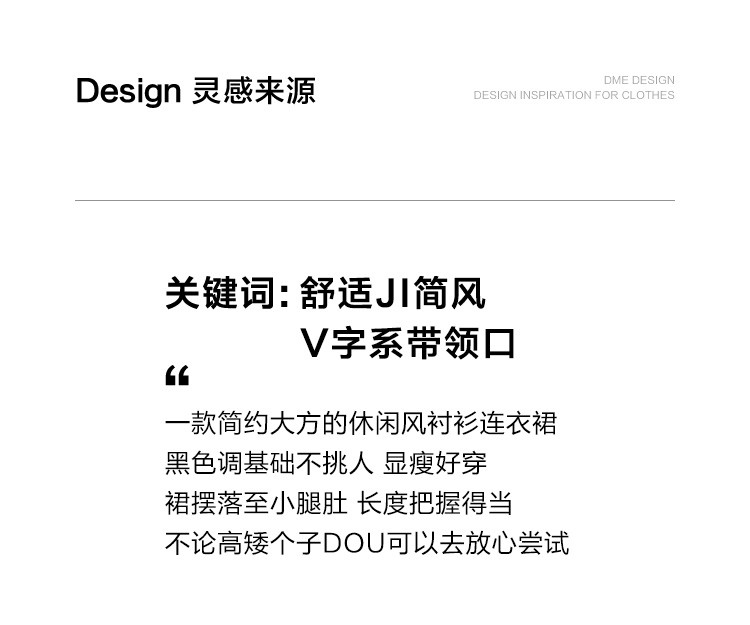 Design 灵感来源

DME DESIGN
DESIGN INSPIRATION FOR CLOTHES

关键词:舒适JI简风
V字系带领口

“

一款简约大方的休闲风衬衫连衣裙
黑色调基础不挑人 显瘦好穿
裙摆落至小腿肚 长度把握得当
不论高矮个子DOU可以去放心尝试